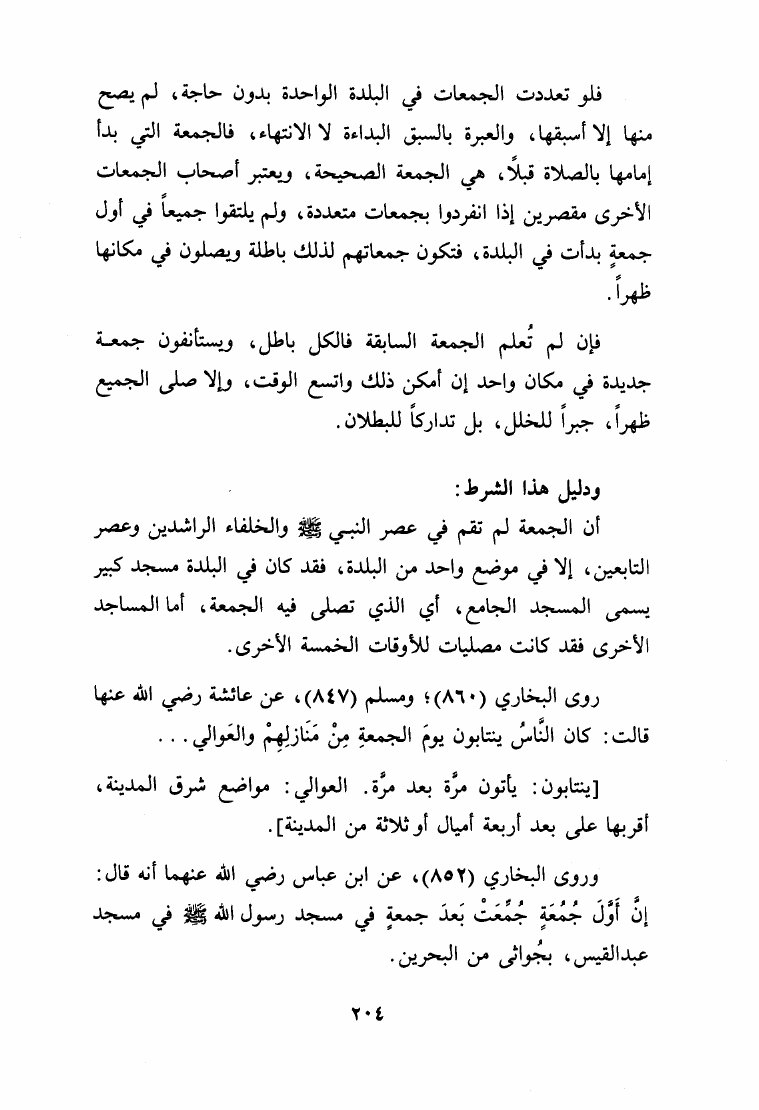 فلو تعددت الجمعات في البلدة الواحدة بدون حاجة، لم يصح منها إلا أسبقها، والعبرة بالسبق البداءة لا الانتهاء، فالجمعة التي بدأ إمامها بالصلاة قبلًا، هي الجمعة الصحيحة، ويعتبر أصحاب الجمعات الأخرى مقصرين إذا انفردوا بجمعات متعددة، ولم يلتقوا جميعاً في أول جمعةٍ بدأت في البلدة، فتكون جمعاتهم لذلك باطلة ويصلون في مكانها ظهراً.

فإن لم تُعلم الجمعة السابقة فالكل باطل، ويستأنفون جمعة جديدة في مكان واحد إن أمكن ذلك واتسع الوقت، وإلا صلى الجميع ظهراً، جبراً للخلل، بل تداركاً للبطلان.

ودليل هذا الشرط:

أن الجمعة لم تقم في عصر النبي ﷺ والخلفاء الراشدين وعصر التابعين، إلا في موضع واحد من البلدة، فقد كان في البلدة مسجد كبير يسمى المسجد الجامع، أي الذي تصلى فيه الجمعة، أما المساجد الأخرى فقد كانت مصليات للأوقات الخمسة الأخرى.

روى البخاري (٨٦٠)؛ ومسلم (٨٤٧)، عن عائشة رضي الله عنها قالت: كان النَّاسُ ينتابون يومَ الجمعةِ مِنْ مَنَازِلِهِمْ والعَوالي...

[ينتابون: يأتون مرَّة بعد مرَّة. العوالي: مواضع شرق المدينة، أقربها على بعد أربعة أميال أو ثلاثة من المدينة].

وروى البخاري (٨٥٢)، عن ابن عباس رضي الله عنهما أنه قال: إنَّ أَوَّلَ جُمُعَةٍ جُمِّعَتْ بَعدَ جمعةٍ في مسجد رسول الله ﷺ في مسجد عبدالقيس، بجُواثى من البحرين.

٢٠٤